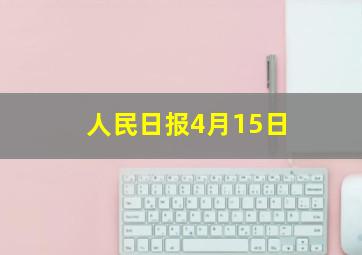 人民日报4月15日